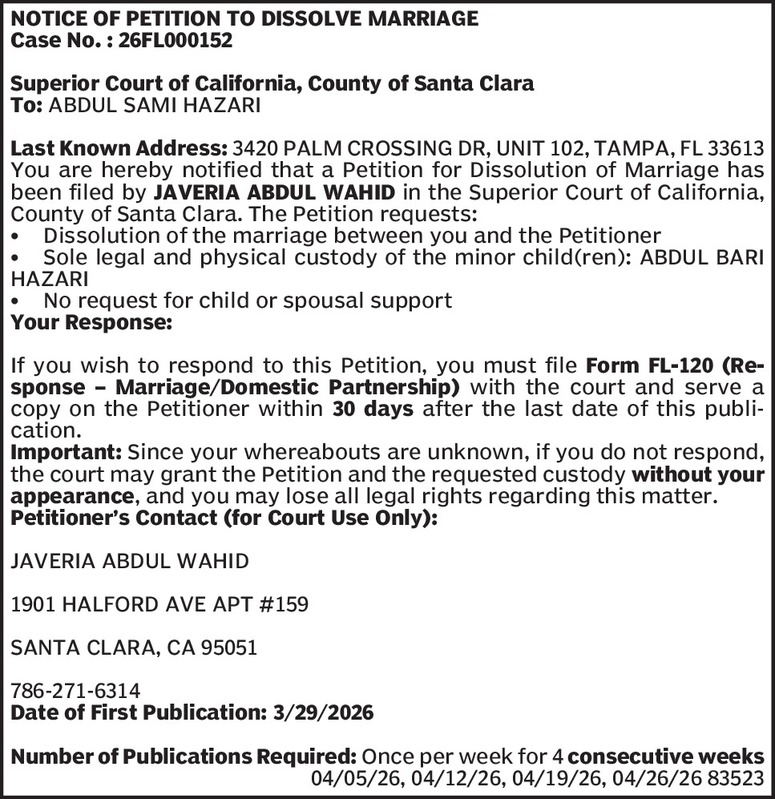 NOTICE OF PETITION TO DISSOLVE MARRIAGE
Case No. : 26FL000152

Superior Court of California, County of Santa Clara
To: ABDUL SAMI HAZARI

Last Known Address: 3420 PALM CROSSING DR, UNIT 102, TAMPA, FL 33613
You are hereby notified that a Petition for Dissolution of Marriage has been filed by JAVERIA ABDUL WAHID in the Superior Court of California, County of Santa Clara. The Petition requests:
• Dissolution of the marriage between you and the Petitioner
• Sole legal and physical custody of the minor child(ren): ABDUL BARI HAZARI
• No request for child or spousal support
Your Response:

If you wish to respond to this Petition, you must file Form FL-120 (Response – Marriage/Domestic Partnership) with the court and serve a copy on the Petitioner within 30 days after the last date of this publication.
Important: Since your whereabouts are unknown, if you do not respond, the court may grant the Petition and the requested custody without your appearance, and you may lose all legal rights regarding this matter.
Petitioner's Contact (for Court Use Only):

JAVERIA ABDUL WAHID

1901 HALFORD AVE APT #159

SANTA CLARA, CA 95051

786-271-6314
Date of First Publication: 3/29/2026

Number of Publications Required: Once per week for 4 consecutive weeks
04/05/26, 04/12/26, 04/19/26, 04/26/26 83523